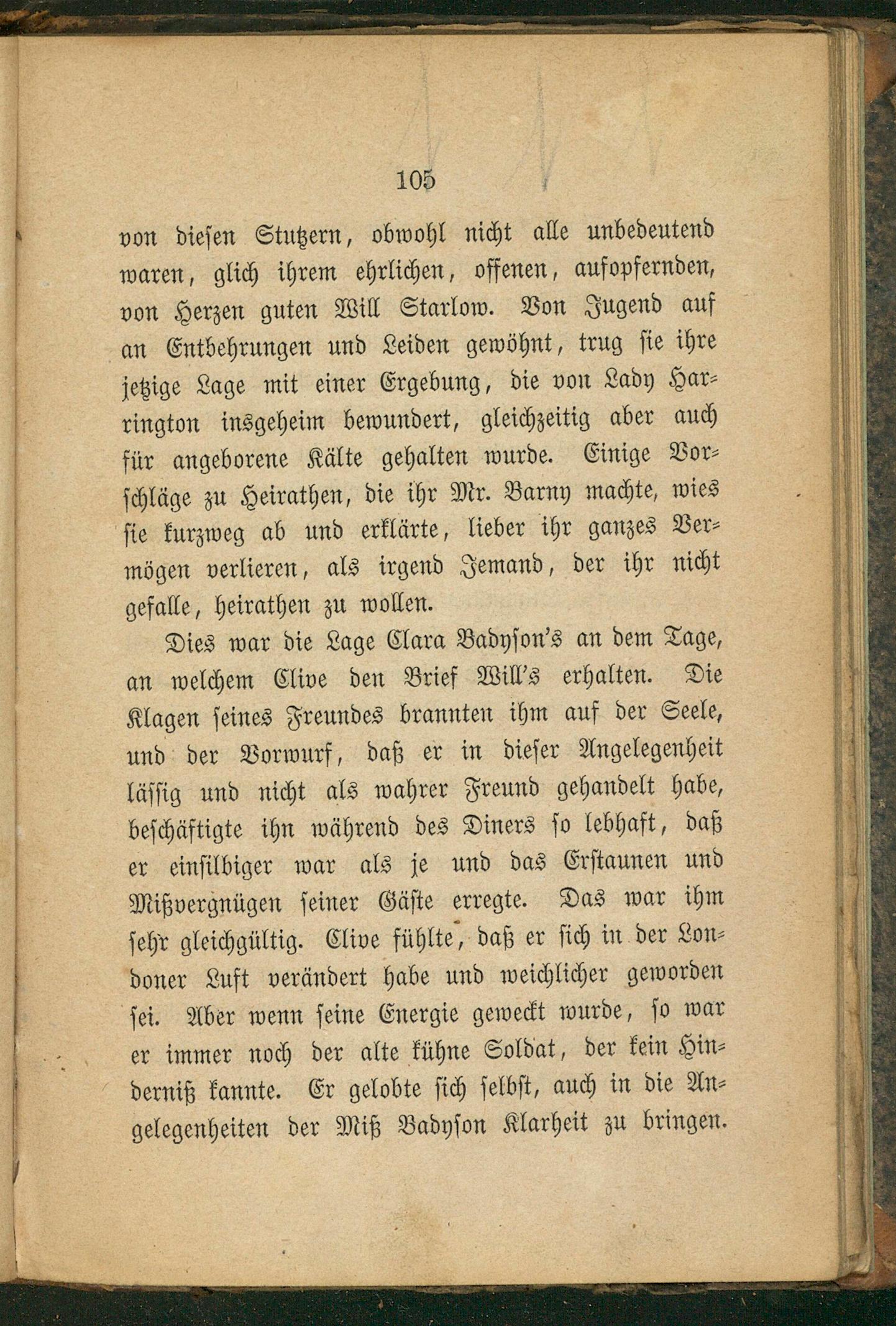 105

von diesen Stutzern, obwohl nicht alle unbedeutend waren, glich ihrem ehrlichen, offenen, aufopfernden, von Herzen guten Will Starlow. Von Jugend auf an Entbehrungen und Leiden gewöhnt, trug sie ihre jetzige Lage mit einer Ergebung, die von Lady Harrington insgeheim bewundert, gleichzeitig aber auch für angeborene Kälte gehalten wurde. Einige Vorschläge zu Heirathen, die ihr Mr. Barny machte, wies sie kurzweg ab und erklärte, lieber ihr ganzes Vermögen verlieren, als irgend Jemand, der ihr nicht gefalle, heirathen zu wollen.

Dies war die Lage Clara Badyson's an dem Tage, an welchem Clive den Brief Will's erhalten. Die Klagen seines Freundes brannten ihm auf der Seele, und der Vorwurf, daß er in dieser Angelegenheit lässig und nicht als wahrer Freund gehandelt habe, beschäftigte ihn während des Diners so lebhaft, daß er einsilbiger war als je und das Erstaunen und Mißvergnügen seiner Gäste erregte. Das war ihm sehr gleichgültig. Clive fühlte, daß er sich in der Londoner Luft verändert habe und weichlicher geworden sei. Aber wenn seine Energie geweckt wurde, so war er immer noch der alte kühne Soldat, der kein Hinderniß kannte. Er gelobte sich selbst, auch in die Angelegenheiten der Miß Badyson Klarheit zu bringen.